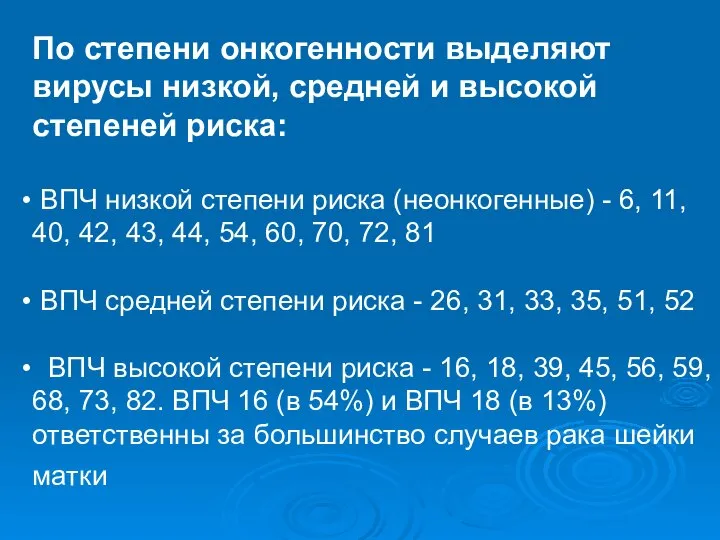 По степени онкогенности выделяют вирусы низкой, средней и высокой степеней риска:

• ВПЧ низкой степени риска (неонкогенные) - 6, 11, 40, 42, 43, 44, 54, 60, 70, 72, 81

• ВПЧ средней степени риска - 26, 31, 33, 35, 51, 52

• ВПЧ высокой степени риска - 16, 18, 39, 45, 56, 59, 68, 73, 82. ВПЧ 16 (в 54%) и ВПЧ 18 (в 13%) ответственны за большинство случаев рака шейки матки